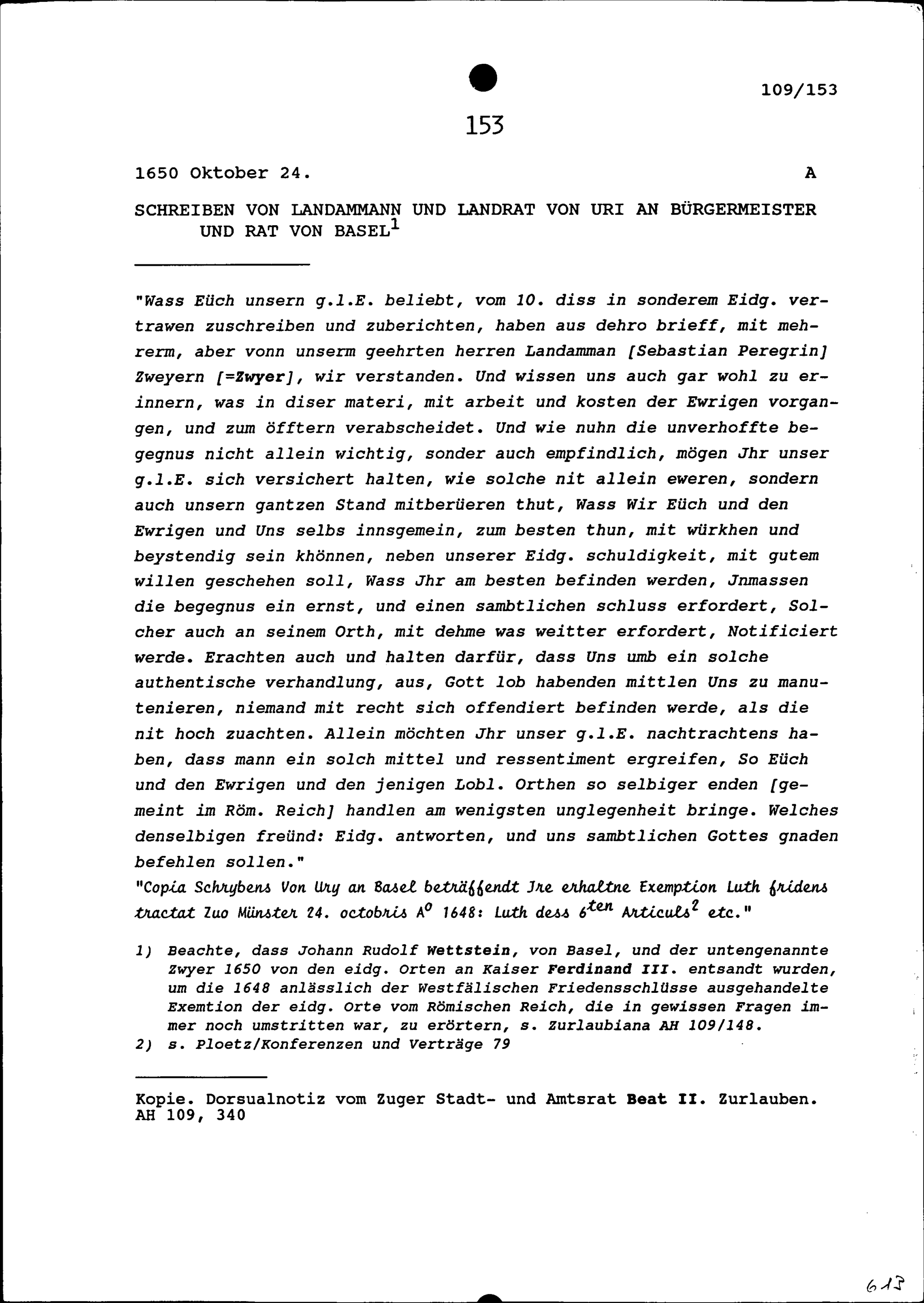 109/153

153

1650 Oktober 24. A

SCHREIBEN VON LANDAMMANN UND LANDRAT VON URI AN BÜRGERMEISTER UND RAT VON BASEL$^1$

"Wass Eüch unsern g.l.E. beliebt, vom 10. diss in sonderem Eidg. vertrawen zuschreiben und zuberichten, haben aus dehro brieff, mit mehrerm, aber vonn unserm geehrten herren Landamman [Sebastian Peregrin] Zweyern [=Zwyer], wir verstanden. Und wissen uns auch gar wohl zu erinnern, was in diser materi, mit arbeit und kosten der Ewrigen vorgangen, und zum öfftern verabscheidet. Und wie nuhn die unverhoffte begegnus nicht allein wichtig, sonder auch empfindlich, mögen Jhr unser g.l.E. sich versichert halten, wie solche nit allein eweren, sondern auch unsern gantzen Stand mitberüeren thut, Wass Wir Eüch und den Ewrigen und Uns selbs innsgemein, zum besten thun, mit würkhen und beystendig sein khönnen, neben unserer Eidg. schuldigkeit, mit gutem willen geschehen soll, Wass Jhr am besten befinden werden, Jnmassen die begegnus ein ernst, und einen sambtlichen schluss erfordert, Solcher auch an seinem Orth, mit dehme was weitter erfordert, Notificiert werde. Erachten auch und halten darfür, dass Uns umb ein solche authentische verhandlung, aus, Gott lob habenden mittlen Uns zu manutenieren, niemand mit recht sich offendiert befinden werde, als die nit hoch zuachten. Allein möchten Jhr unser g.l.E. nachtrachtens haben, dass mann ein solch mittel und ressentiment ergreifen, So Eüch und den Ewrigen und den jenigen Lobl. Orthen so selbiger enden [gemeint im Röm. Reich] handlen am wenigsten unglegenheit bringe. Welches denselbigen freünd: Eidg. antworten, und uns sambtlichen Gottes gnaden befehlen sollen."
"Copia Schrybens Von Ury an Basel beträffendt Jre erhaltne Exemption Luth fridens tractat Zuo Münster 24. octobris A$^o$ 1648: Luth dess 6$^{ten}$ Articuls$^2$ etc."

1) Beachte, dass Johann Rudolf Wettstein, von Basel, und der untengenannte Zwyer 1650 von den eidg. Orten an Kaiser Ferdinand III. entsandt wurden, um die 1648 anlässlich der Westfälischen Friedensschlüsse ausgehandelte Exemtion der eidg. Orte vom Römischen Reich, die in gewissen Fragen immer noch umstritten war, zu erörtern, s. Zurlaubiana AH 109/148.
2) s. Ploetz/Konferenzen und Verträge 79

Kopie. Dorsualnotiz vom Zuger Stadt- und Amtsrat Beat II. Zurlauben. AH 109, 340

613